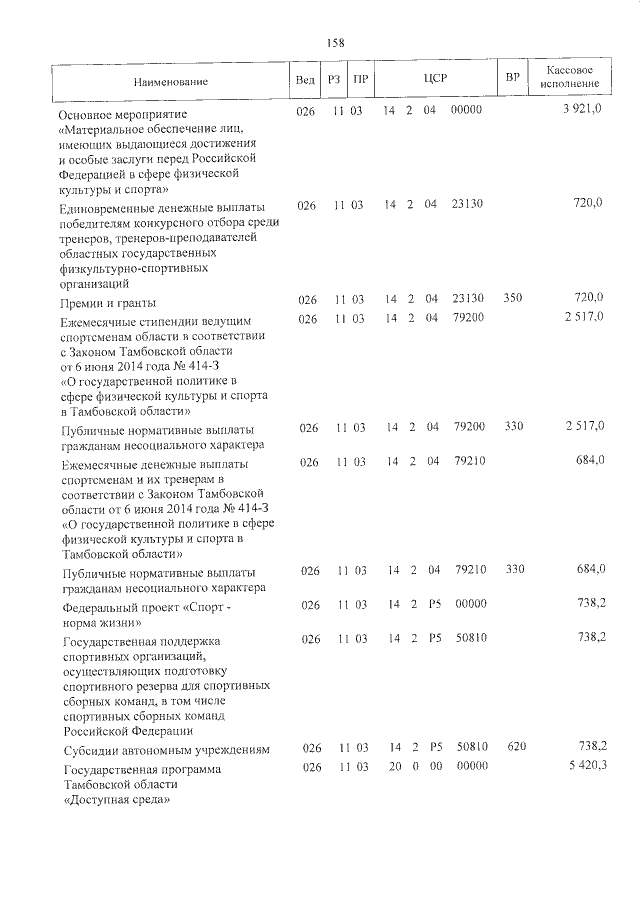 158

| Наименование | Вед | РЗ | ПР | ЦСР | ВР | Кассовое исполнение |
|---|---|---|---|---|---|---|
| Основное мероприятие «Материальное обеспечение лиц, имеющих выдающиеся достижения и особые заслуги перед Российской Федерацией в сфере физической культуры и спорта» | 026 | 11 | 03 | 14 2 04 00000 | | 3 921,0 |
| Единовременные денежные выплаты победителям конкурсного отбора среди тренеров, тренеров-преподавателей областных государственных физкультурно-спортивных организаций | 026 | 11 | 03 | 14 2 04 23130 | | 720,0 |
| Премии и гранты | 026 | 11 | 03 | 14 2 04 23130 | 350 | 720,0 |
| Ежемесячные стипендии ведущим спортсменам области в соответствии с Законом Тамбовской области от 6 июня 2014 года № 414-З «О государственной политике в сфере физической культуры и спорта в Тамбовской области» | 026 | 11 | 03 | 14 2 04 79200 | | 2 517,0 |
| Публичные нормативные выплаты гражданам несоциального характера | 026 | 11 | 03 | 14 2 04 79200 | 330 | 2 517,0 |
| Ежемесячные денежные выплаты спортсменам и их тренерам в соответствии с Законом Тамбовской области от 6 июня 2014 года № 414-З «О государственной политике в сфере физической культуры и спорта в Тамбовской области» | 026 | 11 | 03 | 14 2 04 79210 | | 684,0 |
| Публичные нормативные выплаты гражданам несоциального характера | 026 | 11 | 03 | 14 2 04 79210 | 330 | 684,0 |
| Федеральный проект «Спорт - норма жизни» | 026 | 11 | 03 | 14 2 P5 00000 | | 738,2 |
| Государственная поддержка спортивных организаций, осуществляющих подготовку спортивного резерва для спортивных сборных команд, в том числе спортивных сборных команд Российской Федерации | 026 | 11 | 03 | 14 2 P5 50810 | | 738,2 |
| Субсидии автономным учреждениям | 026 | 11 | 03 | 14 2 P5 50810 | 620 | 738,2 |
| Государственная программа Тамбовской области «Доступная среда» | 026 | 11 | 03 | 20 0 00 00000 | | 5 420,3 |